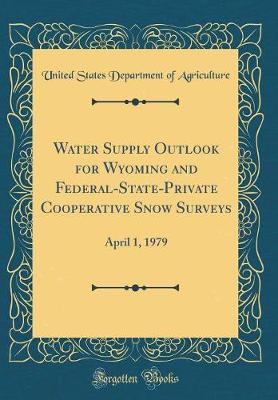 United States Department of Agriculture

Water Supply Outlook for Wyoming and Federal-State-Private Cooperative Snow Surveys

April 1, 1979

Forgotten Books